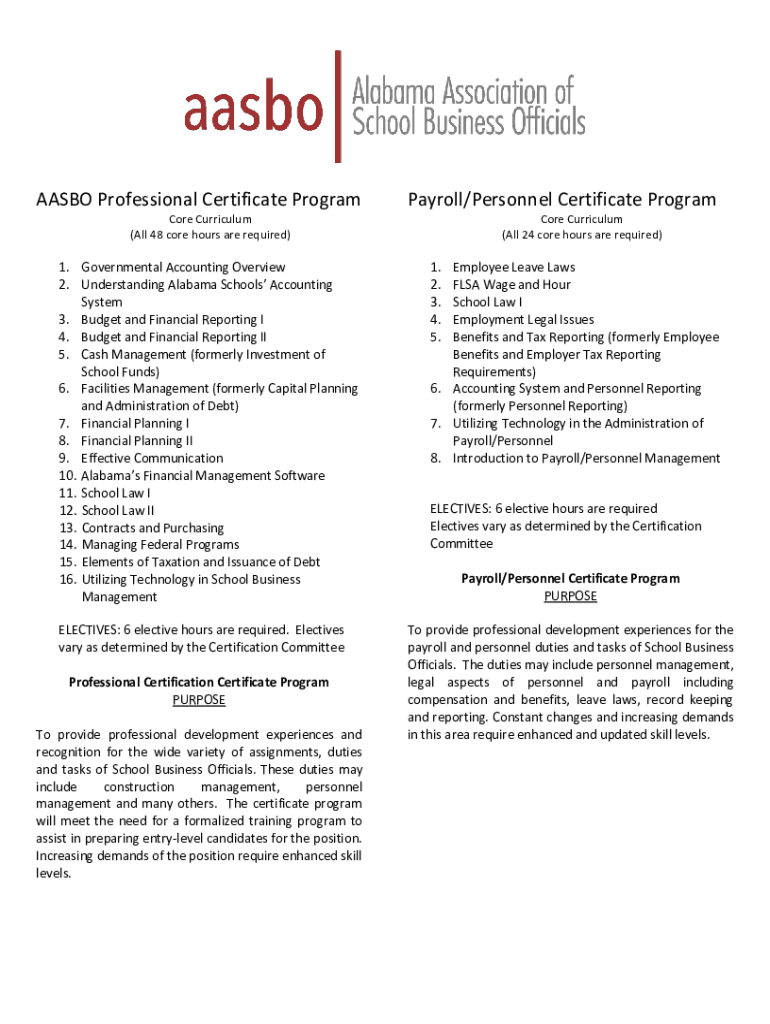 aasbo Alabama Association of School Business Officials

AASBO Professional Certificate Program

Core Curriculum
(All 48 core hours are required)

1. Governmental Accounting Overview
2. Understanding Alabama Schools' Accounting System
3. Budget and Financial Reporting I
4. Budget and Financial Reporting II
5. Cash Management (formerly Investment of School Funds)
6. Facilities Management (formerly Capital Planning and Administration of Debt)
7. Financial Planning I
8. Financial Planning II
9. Effective Communication
10. Alabama's Financial Management Software
11. School Law I
12. School Law II
13. Contracts and Purchasing
14. Managing Federal Programs
15. Elements of Taxation and Issuance of Debt
16. Utilizing Technology in School Business Management

ELECTIVES: 6 elective hours are required. Electives vary as determined by the Certification Committee

Professional Certification Certificate Program
PURPOSE

To provide professional development experiences and recognition for the wide variety of assignments, duties and tasks of School Business Officials. These duties may include construction management, personnel management and many others. The certificate program will meet the need for a formalized training program to assist in preparing entry-level candidates for the position. Increasing demands of the position require enhanced skill levels.

Payroll/Personnel Certificate Program

Core Curriculum
(All 24 core hours are required)

1. Employee Leave Laws
2. FLSA Wage and Hour
3. School Law I
4. Employment Legal Issues
5. Benefits and Tax Reporting (formerly Employee Benefits and Employer Tax Reporting Requirements)
6. Accounting System and Personnel Reporting (formerly Personnel Reporting)
7. Utilizing Technology in the Administration of Payroll/Personnel
8. Introduction to Payroll/Personnel Management

ELECTIVES: 6 elective hours are required
Electives vary as determined by the Certification Committee

Payroll/Personnel Certificate Program
PURPOSE

To provide professional development experiences for the payroll and personnel duties and tasks of School Business Officials. The duties may include personnel management, legal aspects of personnel and payroll including compensation and benefits, leave laws, record keeping and reporting. Constant changes and increasing demands in this area require enhanced and updated skill levels.